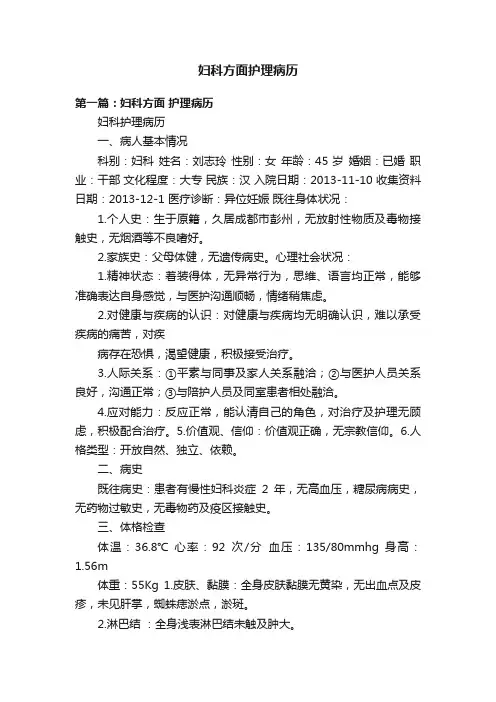 妇科方面护理病历

第一篇：妇科方面 护理病历

妇科护理病历

一、病人基本情况

科别：妇科 姓名：刘志玲 性别：女 年龄：45 岁 婚姻：已婚 职业：干部 文化程度：大专 民族：汉 入院日期：2013-11-10 收集资料日期：2013-12-1 医疗诊断：异位妊娠 既往身体状况：

1.个人史：生于原籍，久居成都市彭州，无放射性物质及毒物接触史，无烟酒等不良嗜好。

2.家族史：父母体健，无遗传病史。心理社会状况：

1.精神状态：着装得体，无异常行为，思维、语言均正常，能够准确表达自身感觉，与医护沟通顺畅，情绪稍焦虑。

2.对健康与疾病的认识：对健康与疾病均无明确认识，难以承受疾病的痛苦，对疾

病存在恐惧，渴望健康，积极接受治疗。

3.人际关系：①平素与同事及家人关系融洽；②与医护人员关系良好，沟通正常；③与陪护人员及同室患者相处融洽。

4.应对能力：反应正常，能认清自己的角色，对治疗及护理无顾虑，积极配合治疗。5.价值观、信仰：价值观正确，无宗教信仰。6.人格类型：开放自然、独立、依赖。

二、病史

既往病史：患者有慢性妇科炎症 2 年，无高血压，糖尿病病史，无药物过敏史，无毒物药及疫区接触史。

三、体格检查

体温：36.8℃ 心率：92 次/分 血压：135/80mmhg 身高：1.56m

体重：55Kg 1.皮肤、黏膜：全身皮肤黏膜无黄染，无出血点及皮疹，未见肝掌，蜘蛛痣淤点，淤斑。

2.淋巴结 ：全身浅表淋巴结未触及肿大。